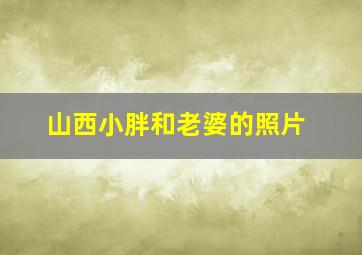 山西小胖和老婆的照片